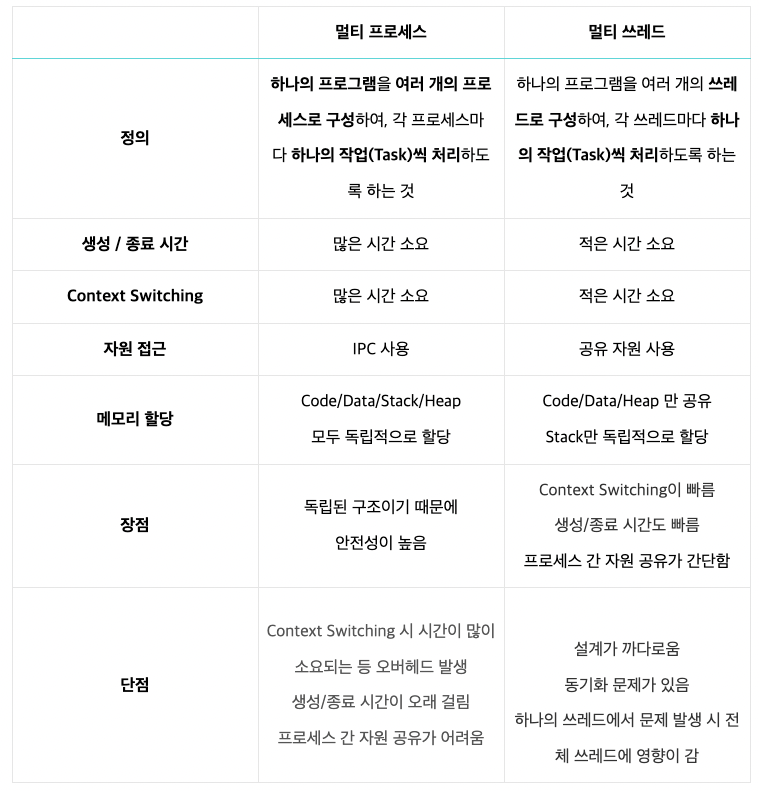 | | 멀티 프로세스 | 멀티 쓰레드 |
|---|---|---|
| 정의 | 하나의 프로그램을 여러 개의 프로세스로 구성하여, 각 프로세스마다 하나의 작업(Task)씩 처리하도록 하는 것 | 하나의 프로그램을 여러 개의 쓰레드로 구성하여, 각 쓰레드마다 하나의 작업(Task)씩 처리하도록 하는 것 |
| 생성 / 종료 시간 | 많은 시간 소요 | 적은 시간 소요 |
| Context Switching | 많은 시간 소요 | 적은 시간 소요 |
| 자원 접근 | IPC 사용 | 공유 자원 사용 |
| 메모리 할당 | Code/Data/Stack/Heap 모두 독립적으로 할당 | Code/Data/Heap 만 공유 Stack만 독립적으로 할당 |
| 장점 | 독립된 구조이기 때문에 안전성이 높음 | Context Switching이 빠름 생성/종료 시간도 빠름 프로세스 간 자원 공유가 간단함 |
| 단점 | Context Switching 시 시간이 많이 소요되는 등 오버헤드 발생 생성/종료 시간이 오래 걸림 프로세스 간 자원 공유가 어려움 | 설계가 까다로움 동기화 문제가 있음 하나의 쓰레드에서 문제 발생 시 전체 쓰레드에 영향이 감 |